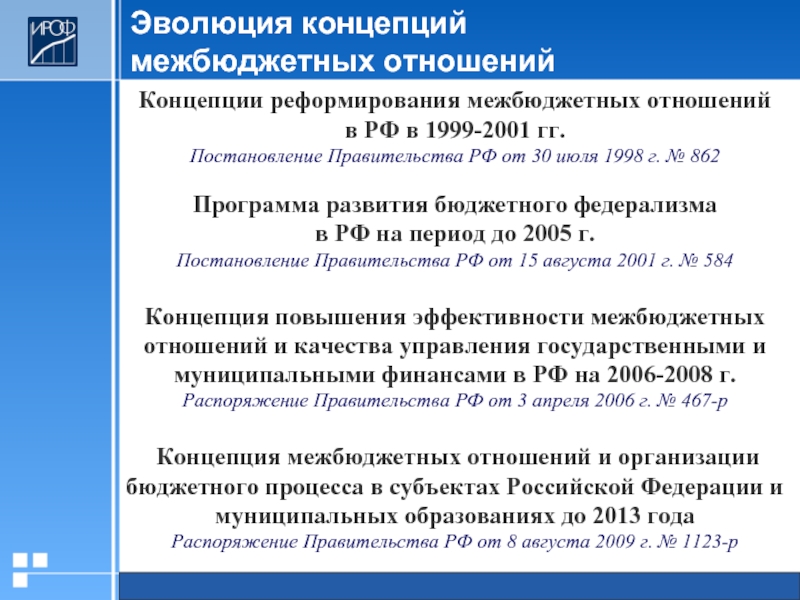 ИРОФ

Эволюция концепций межбюджетных отношений

Концепции реформирования межбюджетных отношений в РФ в 1999-2001 гг.
Постановление Правительства РФ от 30 июля 1998 г. № 862

Программа развития бюджетного федерализма в РФ на период до 2005 г.
Постановление Правительства РФ от 15 августа 2001 г. № 584

Концепция повышения эффективности межбюджетных отношений и качества управления государственными и муниципальными финансами в РФ на 2006-2008 г.
Распоряжение Правительства РФ от 3 апреля 2006 г. № 467-р

Концепция межбюджетных отношений и организации бюджетного процесса в субъектах Российской Федерации и муниципальных образованиях до 2013 года
Распоряжение Правительства РФ от 8 августа 2009 г. № 1123-р